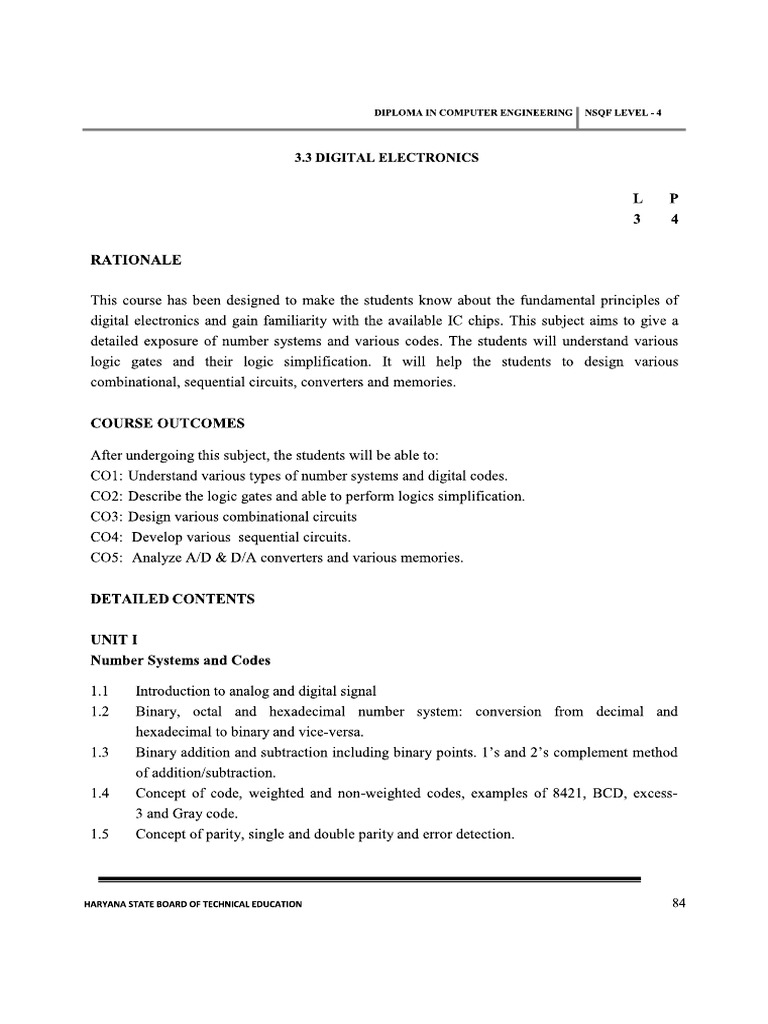 DIPLOMA IN COMPUTER ENGINEERING | NSQF LEVEL - 4

3.3 DIGITAL ELECTRONICS

| L | P |
|---|---|
| 3 | 4 |

RATIONALE

This course has been designed to make the students know about the fundamental principles of digital electronics and gain familiarity with the available IC chips. This subject aims to give a detailed exposure of number systems and various codes. The students will understand various logic gates and their logic simplification. It will help the students to design various combinational, sequential circuits, converters and memories.

COURSE OUTCOMES

After undergoing this subject, the students will be able to:
CO1: Understand various types of number systems and digital codes.
CO2: Describe the logic gates and able to perform logics simplification.
CO3: Design various combinational circuits
CO4: Develop various sequential circuits.
CO5: Analyze A/D & D/A converters and various memories.

DETAILED CONTENTS

UNIT I
Number Systems and Codes

1.1 Introduction to analog and digital signal
1.2 Binary, octal and hexadecimal number system: conversion from decimal and hexadecimal to binary and vice-versa.
1.3 Binary addition and subtraction including binary points. 1's and 2's complement method of addition/subtraction.
1.4 Concept of code, weighted and non-weighted codes, examples of 8421, BCD, excess-3 and Gray code.
1.5 Concept of parity, single and double parity and error detection.

HARYANA STATE BOARD OF TECHNICAL EDUCATION 84